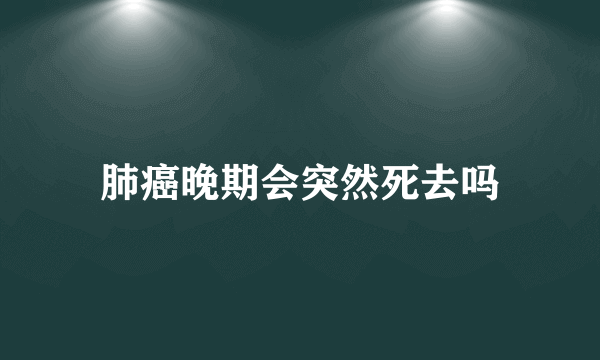 肺癌晚期会突然死去吗